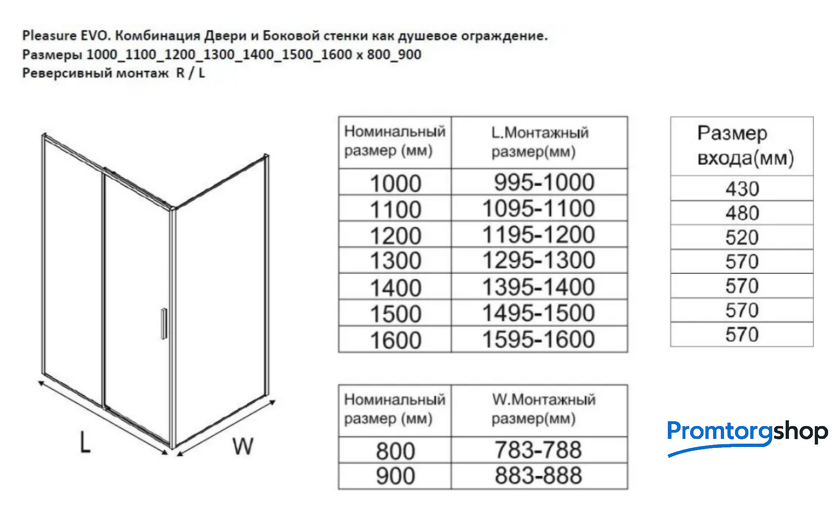 Pleasure EVO. Комбинация Двери и Боковой стенки как душевое ограждение.
Размеры 1000_1100_1200_1300_1400_1500_1600 x 800_900
Реверсивный монтаж R / L

L

W

| Номинальный размер (мм) | L.Монтажный размер(мм) |
|---|---|
| 1000 | 995-1000 |
| 1100 | 1095-1100 |
| 1200 | 1195-1200 |
| 1300 | 1295-1300 |
| 1400 | 1395-1400 |
| 1500 | 1495-1500 |
| 1600 | 1595-1600 |

| Размер входа(мм) |
|---|
| 430 |
| 480 |
| 520 |
| 570 |
| 570 |
| 570 |
| 570 |

| Номинальный размер (мм) | W.Монтажный размер(мм) |
|---|---|
| 800 | 783-788 |
| 900 | 883-888 |

Promtorgshop